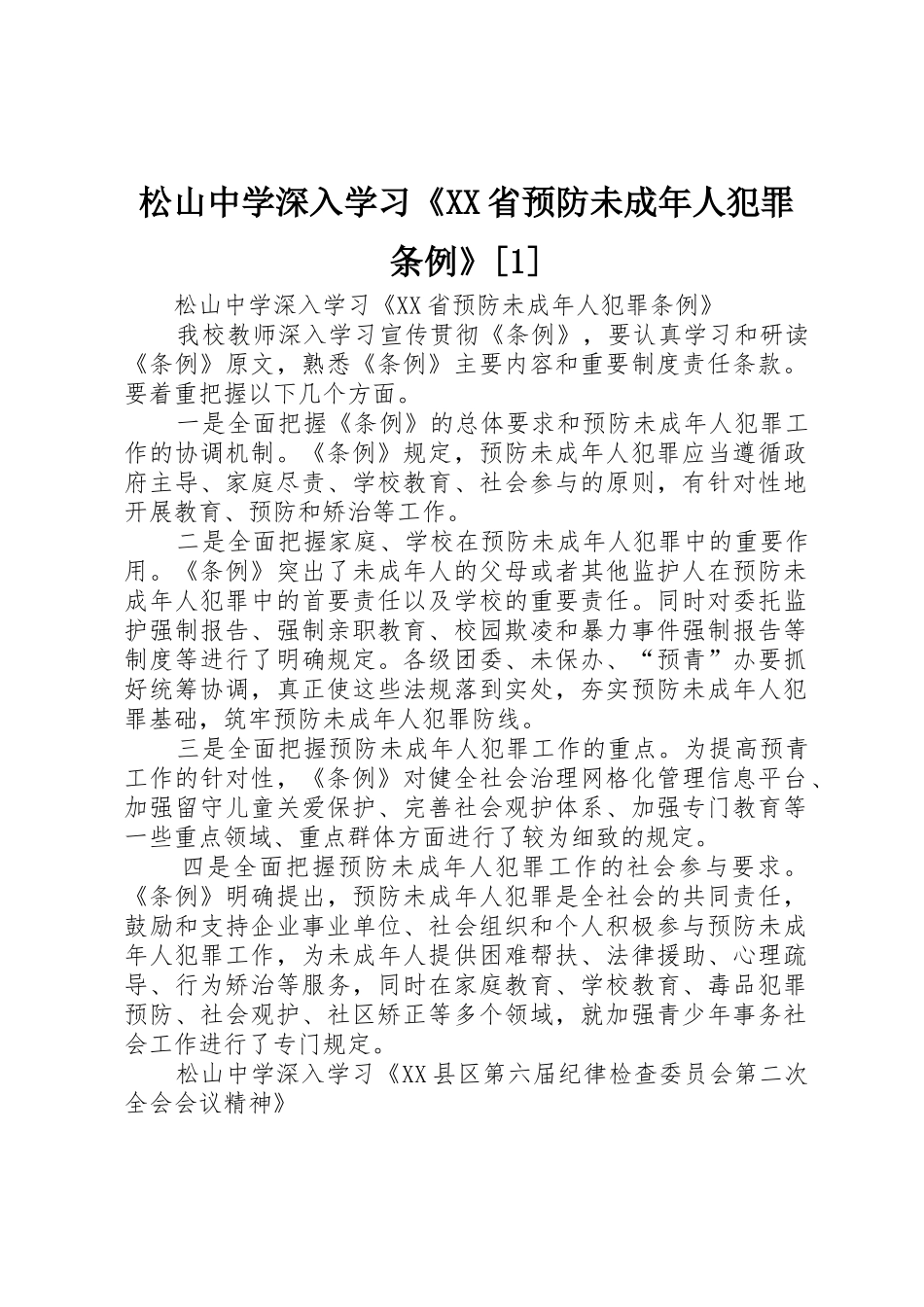 松山中学深入学习《XX省预防未成年人犯罪条例》[1]

松山中学深入学习《XX省预防未成年人犯罪条例》

我校教师深入学习宣传贯彻《条例》，要认真学习和研读《条例》原文，熟悉《条例》主要内容和重要制度责任条款。要着重把握以下几个方面。

一是全面把握《条例》的总体要求和预防未成年人犯罪工作的协调机制。《条例》规定，预防未成年人犯罪应当遵循政府主导、家庭尽责、学校教育、社会参与的原则，有针对性地开展教育、预防和矫治等工作。

二是全面把握家庭、学校在预防未成年人犯罪中的重要作用。《条例》突出了未成年人的父母或者其他监护人在预防未成年人犯罪中的首要责任以及学校的重要责任。同时对委托监护强制报告、强制亲职教育、校园欺凌和暴力事件强制报告等制度等进行了明确规定。各级团委、未保办、“预青”办要抓好统筹协调，真正使这些法规落到实处，夯实预防未成年人犯罪基础，筑牢预防未成年人犯罪防线。

三是全面把握预防未成年人犯罪工作的重点。为提高预青工作的针对性，《条例》对健全社会治理网格化管理信息平台、加强留守儿童关爱保护、完善社会观护体系、加强专门教育等一些重点领域、重点群体方面进行了较为细致的规定。

四是全面把握预防未成年人犯罪工作的社会参与要求。《条例》明确提出，预防未成年人犯罪是全社会的共同责任，鼓励和支持企业事业单位、社会组织和个人积极参与预防未成年人犯罪工作，为未成年人提供困难帮扶、法律援助、心理疏导、行为矫治等服务，同时在家庭教育、学校教育、毒品犯罪预防、社会观护、社区矫正等多个领域，就加强青少年事务社会工作进行了专门规定。

松山中学深入学习《XX县区第六届纪律检查委员会第二次全会会议精神》